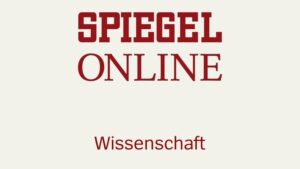 SPIEGEL
ONLINE

Wissenschaft